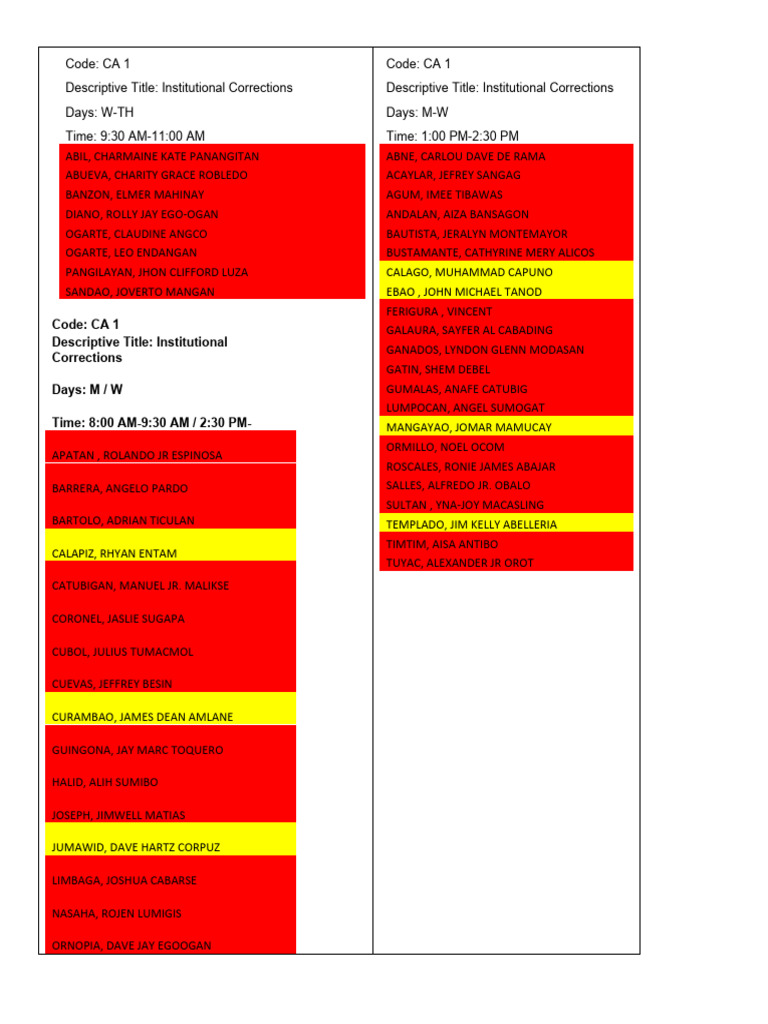 Code: CA 1

Descriptive Title: Institutional Corrections

Days: W-TH

Time: 9:30 AM-11:00 AM

ABIL, CHARMAINE KATE PANANGITAN
ABUEVA, CHARITY GRACE ROBLEDO
BANZON, ELMER MAHINAY
DIANO, ROLLY JAY EGO-OGAN
OGARTE, CLAUDINE ANGCO
OGARTE, LEO ENDANGAN
PANGILAYAN, JHON CLIFFORD LUZA
SANDAO, JOVERTO MANGAN

Code: CA 1
Descriptive Title: Institutional Corrections

Days: M / W

Time: 8:00 AM-9:30 AM / 2:30 PM-

APATAN , ROLANDO JR ESPINOSA
BARRERA, ANGELO PARDO
BARTOLO, ADRIAN TICULAN
CALAPIZ, RHYAN ENTAM
CATUBIGAN, MANUEL JR. MALIKSE
CORONEL, JASLIE SUGAPA
CUBOL, JULIUS TUMACMOL
CUEVAS, JEFFREY BESIN
CURAMBAO, JAMES DEAN AMLANE
GUINGONA, JAY MARC TOQUERO
HALID, ALIH SUMIBO
JOSEPH, JIMWELL MATIAS
JUMAWID, DAVE HARTZ CORPUZ
LIMBAGA, JOSHUA CABARSE
NASAHA, ROJEN LUMIGIS
ORNOPIA, DAVE JAY EGOOGAN

Code: CA 1

Descriptive Title: Institutional Corrections

Days: M-W

Time: 1:00 PM-2:30 PM

ABNE, CARLOU DAVE DE RAMA
ACAYLAR, JEFREY SANGAG
AGUM, IMEE TIBAWAS
ANDALAN, AIZA BANSAGON
BAUTISTA, JERALYN MONTEMAYOR
BUSTAMANTE, CATHYRINE MERY ALICOS
CALAGO, MUHAMMAD CAPUNO
EBAO , JOHN MICHAEL TANOD
FERIGURA , VINCENT
GALAURA, SAYFER AL CABADING
GANADOS, LYNDON GLENN MODASAN
GATIN, SHEM DEBEL
GUMALAS, ANAFE CATUBIG
LUMPOCAN, ANGEL SUMOGAT
MANGAYAO, JOMAR MAMUCAY
ORMILLO, NOEL OCOM
ROSCALES, RONIE JAMES ABAJAR
SALLES, ALFREDO JR. OBALO
SULTAN , YNA-JOY MACASLING
TEMPLADO, JIM KELLY ABELLERIA
TIMTIM, AISA ANTIBO
TUYAC, ALEXANDER JR OROT